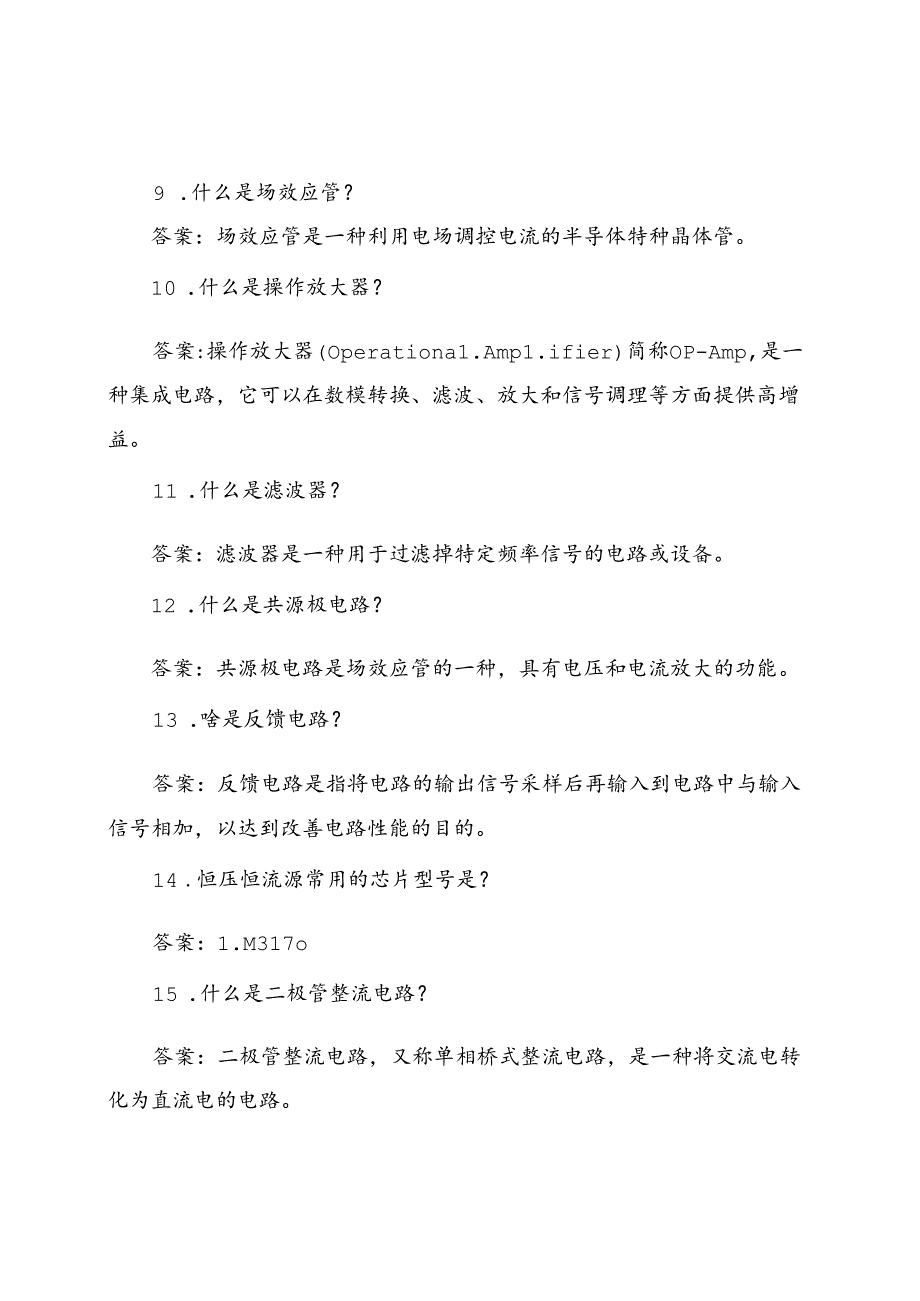 9 .什么是场效应管？

答案：场效应管是一种利用电场调控电流的半导体特种晶体管。

10 .什么是操作放大器？

答案:操作放大器(Operationa1.Amp1.ifier)简称OP-Amp,是一种集成电路，它可以在数模转换、滤波、放大和信号调理等方面提供高增益。

11 .什么是滤波器？

答案：滤波器是一种用于过滤掉特定频率信号的电路或设备。

12 .什么是共源极电路？

答案：共源极电路是场效应管的一种，具有电压和电流放大的功能。

13 .啥是反馈电路？

答案：反馈电路是指将电路的输出信号采样后再输入到电路中与输入信号相加，以达到改善电路性能的目的。

14 .恒压恒流源常用的芯片型号是？

答案：1.M317o

15 .什么是二极管整流电路？

答案：二极管整流电路，又称单相桥式整流电路，是一种将交流电转化为直流电的电路。